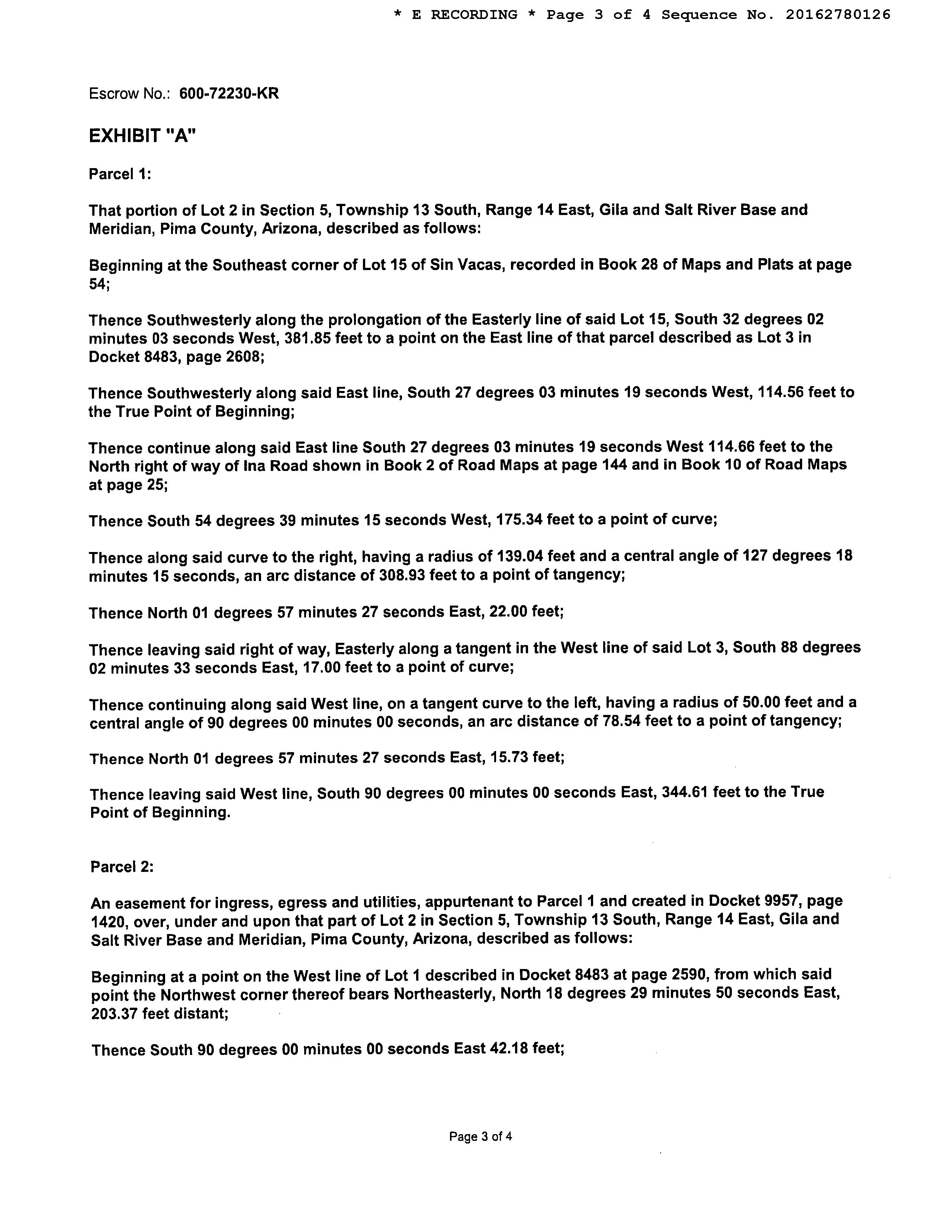 * E RECORDING * Page 3 of 4 Sequence No. 20162780126

Escrow No.: 600-72230-KR

EXHIBIT "A"

Parcel 1:

That portion of Lot 2 in Section 5, Township 13 South, Range 14 East, Gila and Salt River Base and Meridian, Pima County, Arizona, described as follows:

Beginning at the Southeast corner of Lot 15 of Sin Vacas, recorded in Book 28 of Maps and Plats at page 54;

Thence Southwesterly along the prolongation of the Easterly line of said Lot 15, South 32 degrees 02 minutes 03 seconds West, 381.85 feet to a point on the East line of that parcel described as Lot 3 in Docket 8483, page 2608;

Thence Southwesterly along said East line, South 27 degrees 03 minutes 19 seconds West, 114.56 feet to the True Point of Beginning;

Thence continue along said East line South 27 degrees 03 minutes 19 seconds West 114.66 feet to the North right of way of Ina Road shown in Book 2 of Road Maps at page 144 and in Book 10 of Road Maps at page 25;

Thence South 54 degrees 39 minutes 15 seconds West, 175.34 feet to a point of curve;

Thence along said curve to the right, having a radius of 139.04 feet and a central angle of 127 degrees 18 minutes 15 seconds, an arc distance of 308.93 feet to a point of tangency;

Thence North 01 degrees 57 minutes 27 seconds East, 22.00 feet;

Thence leaving said right of way, Easterly along a tangent in the West line of said Lot 3, South 88 degrees 02 minutes 33 seconds East, 17.00 feet to a point of curve;

Thence continuing along said West line, on a tangent curve to the left, having a radius of 50.00 feet and a central angle of 90 degrees 00 minutes 00 seconds, an arc distance of 78.54 feet to a point of tangency;

Thence North 01 degrees 57 minutes 27 seconds East, 15.73 feet;

Thence leaving said West line, South 90 degrees 00 minutes 00 seconds East, 344.61 feet to the True Point of Beginning.

Parcel 2:

An easement for ingress, egress and utilities, appurtenant to Parcel 1 and created in Docket 9957, page 1420, over, under and upon that part of Lot 2 in Section 5, Township 13 South, Range 14 East, Gila and Salt River Base and Meridian, Pima County, Arizona, described as follows:

Beginning at a point on the West line of Lot 1 described in Docket 8483 at page 2590, from which said point the Northwest corner thereof bears Northeasterly, North 18 degrees 29 minutes 50 seconds East, 203.37 feet distant;

Thence South 90 degrees 00 minutes 00 seconds East 42.18 feet;

Page 3 of 4